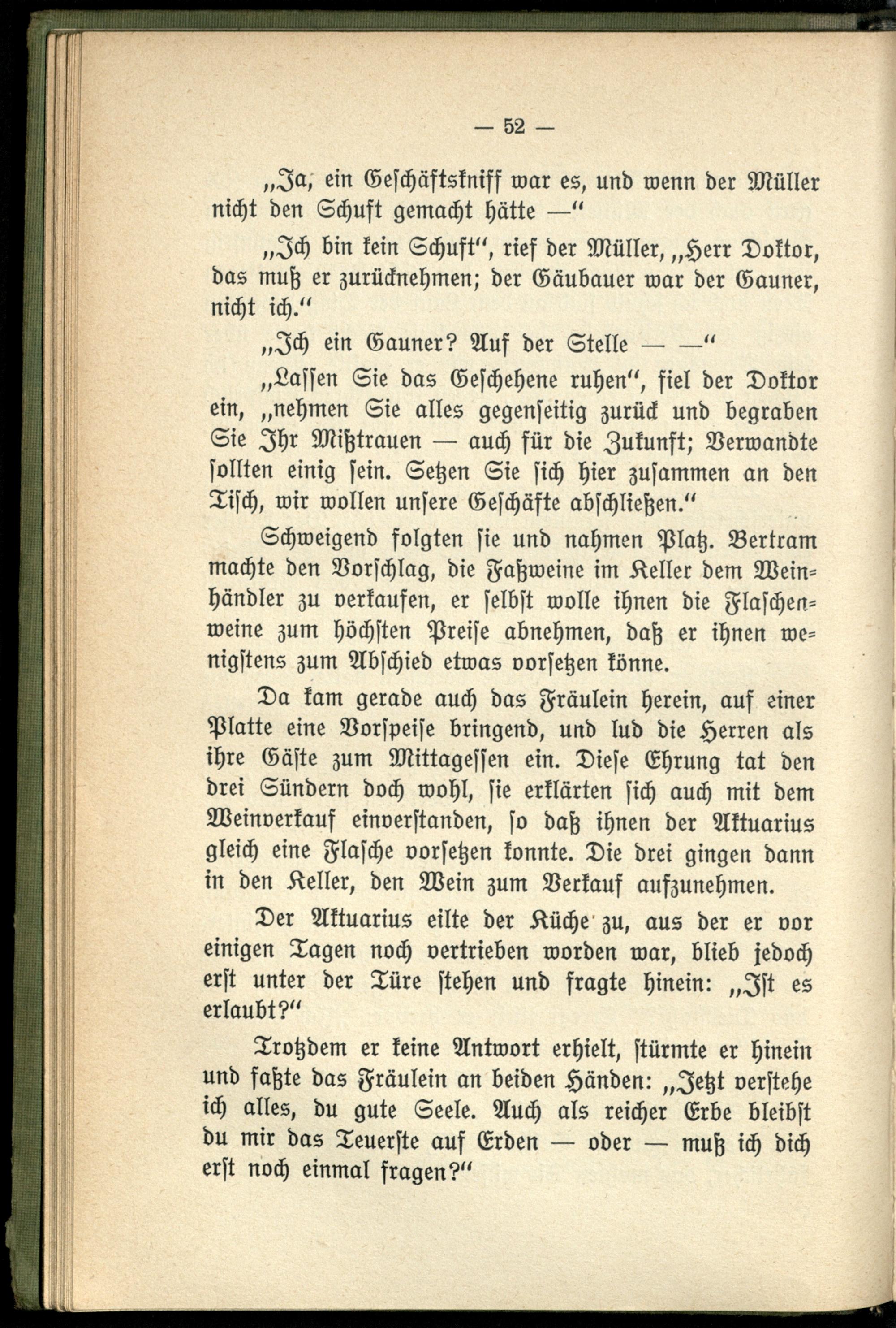 — 52 —

„Ja, ein Geschäftskniff war es, und wenn der Müller nicht den Schuft gemacht hätte —“

„Ich bin kein Schuft“, rief der Müller, „Herr Doktor, das muß er zurücknehmen; der Gäubauer war der Gauner, nicht ich.“

„Ich ein Gauner? Auf der Stelle — —“

„Lassen Sie das Geschehene ruhen“, fiel der Doktor ein, „nehmen Sie alles gegenseitig zurück und begraben Sie Ihr Mißtrauen — auch für die Zukunft; Verwandte sollten einig sein. Setzen Sie sich hier zusammen an den Tisch, wir wollen unsere Geschäfte abschließen.“

Schweigend folgten sie und nahmen Platz. Bertram machte den Vorschlag, die Faßweine im Keller dem Weinhändler zu verkaufen, er selbst wolle ihnen die Flaschenweine zum höchsten Preise abnehmen, daß er ihnen wenigstens zum Abschied etwas vorsetzen könne.

Da kam gerade auch das Fräulein herein, auf einer Platte eine Vorspeise bringend, und lud die Herren als ihre Gäste zum Mittagessen ein. Diese Ehrung tat den drei Sündern doch wohl, sie erklärten sich auch mit dem Weinverkauf einverstanden, so daß ihnen der Aktuarius gleich eine Flasche vorsetzen konnte. Die drei gingen dann in den Keller, den Wein zum Verkauf aufzunehmen.

Der Aktuarius eilte der Küche zu, aus der er vor einigen Tagen noch vertrieben worden war, blieb jedoch erst unter der Türe stehen und fragte hinein: „Ist es erlaubt?“

Trotzdem er keine Antwort erhielt, stürmte er hinein und faßte das Fräulein an beiden Händen: „Jetzt verstehe ich alles, du gute Seele. Auch als reicher Erbe bleibst du mir das Teuerste auf Erden — oder — muß ich dich erst noch einmal fragen?“